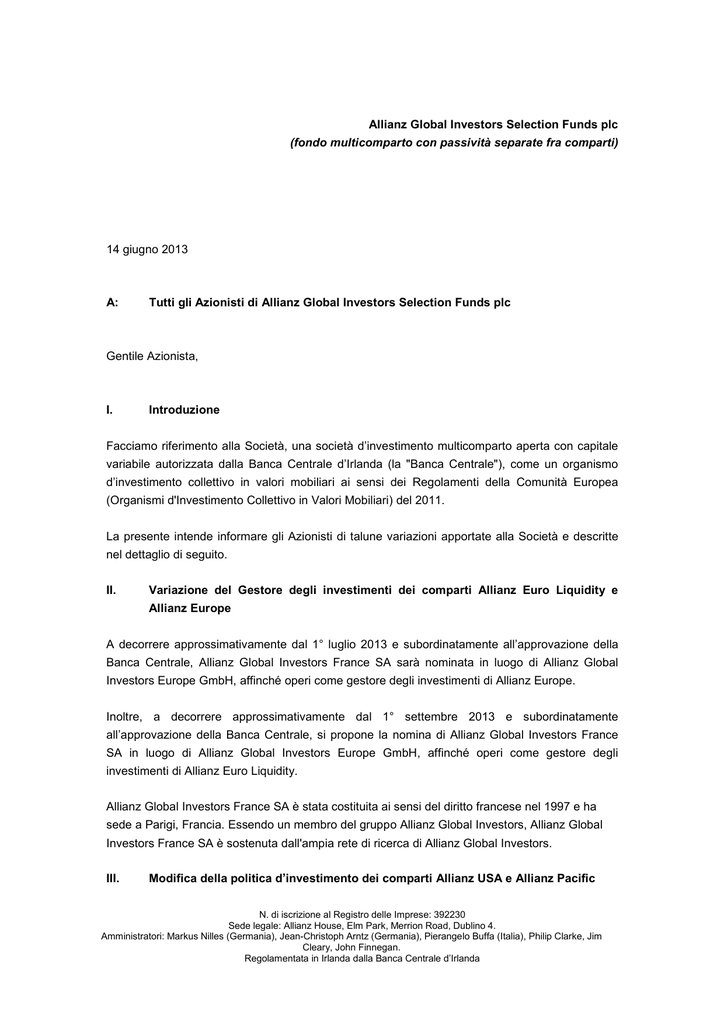 Allianz Global Investors Selection Funds plc
(fondo multicomparto con passività separate fra comparti)

14 giugno 2013

A: Tutti gli Azionisti di Allianz Global Investors Selection Funds plc

Gentile Azionista,

I. Introduzione

Facciamo riferimento alla Società, una società d'investimento multicomparto aperta con capitale variabile autorizzata dalla Banca Centrale d'Irlanda (la "Banca Centrale"), come un organismo d'investimento collettivo in valori mobiliari ai sensi dei Regolamenti della Comunità Europea (Organismi d'Investimento Collettivo in Valori Mobiliari) del 2011.

La presente intende informare gli Azionisti di talune variazioni apportate alla Società e descritte nel dettaglio di seguito.

II. Variazione del Gestore degli investimenti dei comparti Allianz Euro Liquidity e Allianz Europe

A decorrere approssimativamente dal 1° luglio 2013 e subordinatamente all'approvazione della Banca Centrale, Allianz Global Investors France SA sarà nominata in luogo di Allianz Global Investors Europe GmbH, affinché operi come gestore degli investimenti di Allianz Europe.

Inoltre, a decorrere approssimativamente dal 1° settembre 2013 e subordinatamente all'approvazione della Banca Centrale, si propone la nomina di Allianz Global Investors France SA in luogo di Allianz Global Investors Europe GmbH, affinché operi come gestore degli investimenti di Allianz Euro Liquidity.

Allianz Global Investors France SA è stata costituita ai sensi del diritto francese nel 1997 e ha sede a Parigi, Francia. Essendo un membro del gruppo Allianz Global Investors, Allianz Global Investors France SA è sostenuta dall'ampia rete di ricerca di Allianz Global Investors.

III. Modifica della politica d'investimento dei comparti Allianz USA e Allianz Pacific

N. di iscrizione al Registro delle Imprese: 392230
Sede legale: Allianz House, Elm Park, Merrion Road, Dublino 4.
Amministratori: Markus Nilles (Germania), Jean-Christoph Arntz (Germania), Pierangelo Buffa (Italia), Philip Clarke, Jim Cleary, John Finnegan.
Regolamentata in Irlanda dalla Banca Centrale d'Irlanda